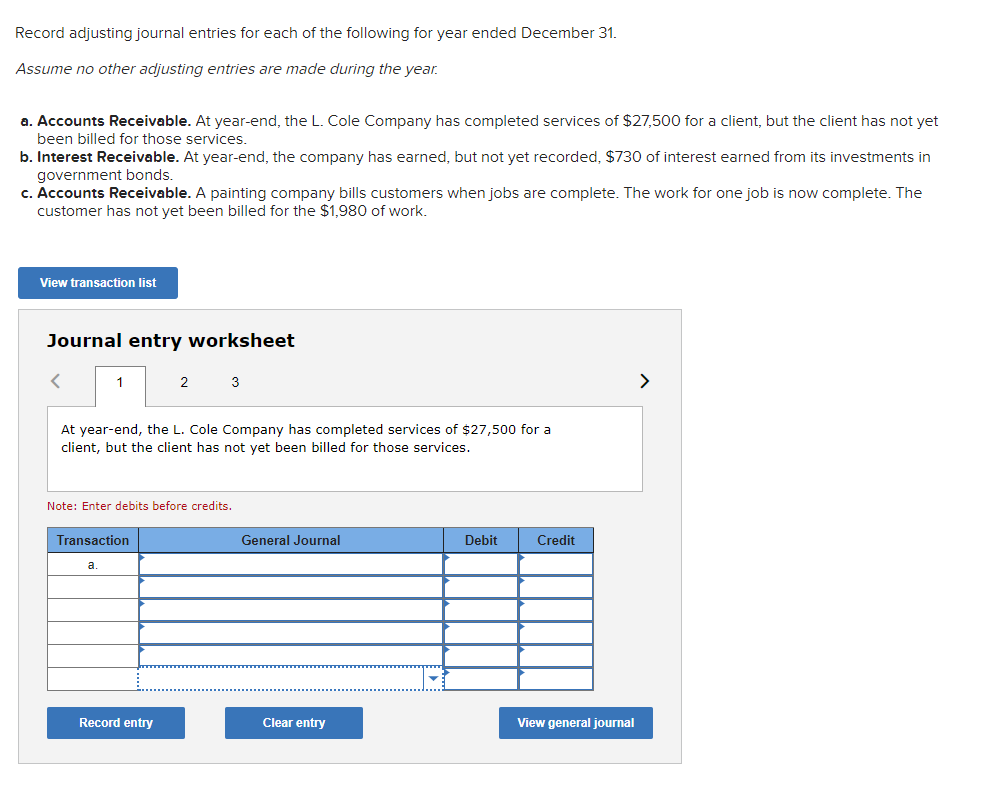 Record adjusting journal entries for each of the following for year ended December 31.

Assume no other adjusting entries are made during the year.

a. Accounts Receivable. At year-end, the L. Cole Company has completed services of $27,500 for a client, but the client has not yet been billed for those services.
b. Interest Receivable. At year-end, the company has earned, but not yet recorded, $730 of interest earned from its investments in government bonds.
c. Accounts Receivable. A painting company bills customers when jobs are complete. The work for one job is now complete. The customer has not yet been billed for the $1,980 of work.

View transaction list

Journal entry worksheet

< 1 2 3 >

At year-end, the L. Cole Company has completed services of $27,500 for a client, but the client has not yet been billed for those services.

Note: Enter debits before credits.

| Transaction | General Journal | Debit | Credit |
|---|---|---|---|
| a. | | | |
| | | | |
| | | | |
| | | | |
| | | | |
| | | | |

Record entry Clear entry View general journal